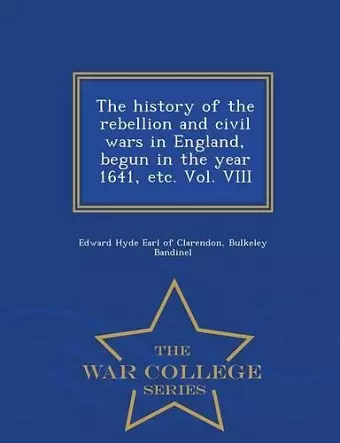 The history of the rebellion and civil wars in England, begun in the year 1641, etc. Vol. VIII

Edward Hyde Earl of Clarendon, Bulkeley Bandinel

THE
WAR COLLEGE
SERIES